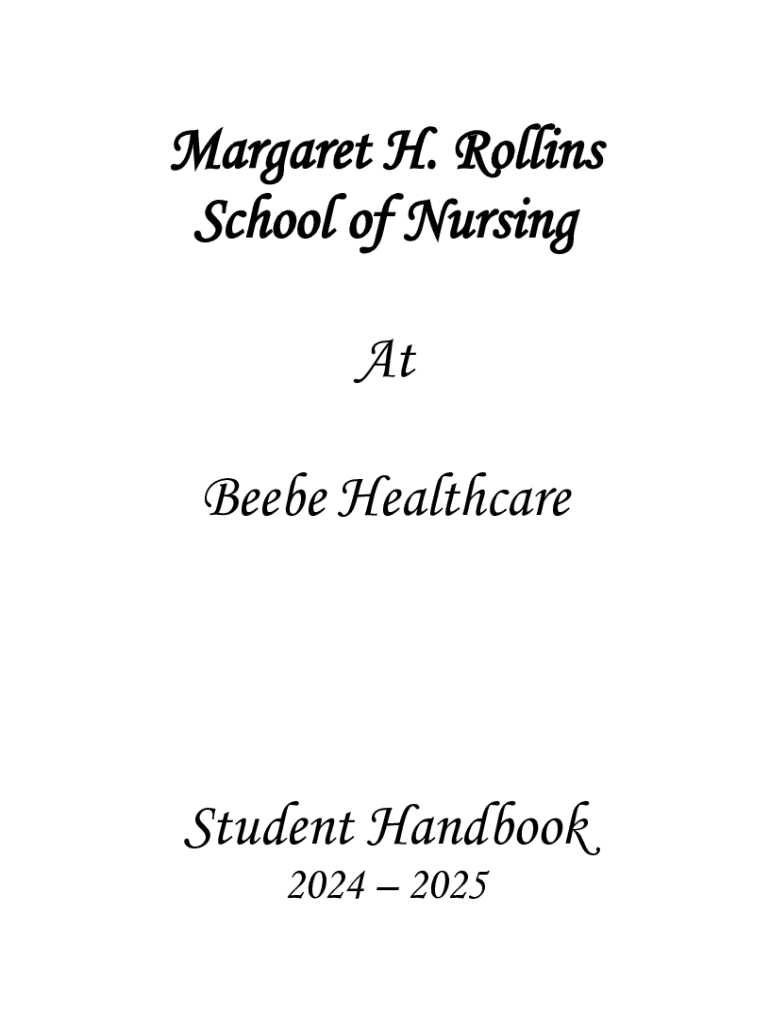 Margaret H. Rollins
School of Nursing

At

Beebe Healthcare

Student Handbook
2024 – 2025